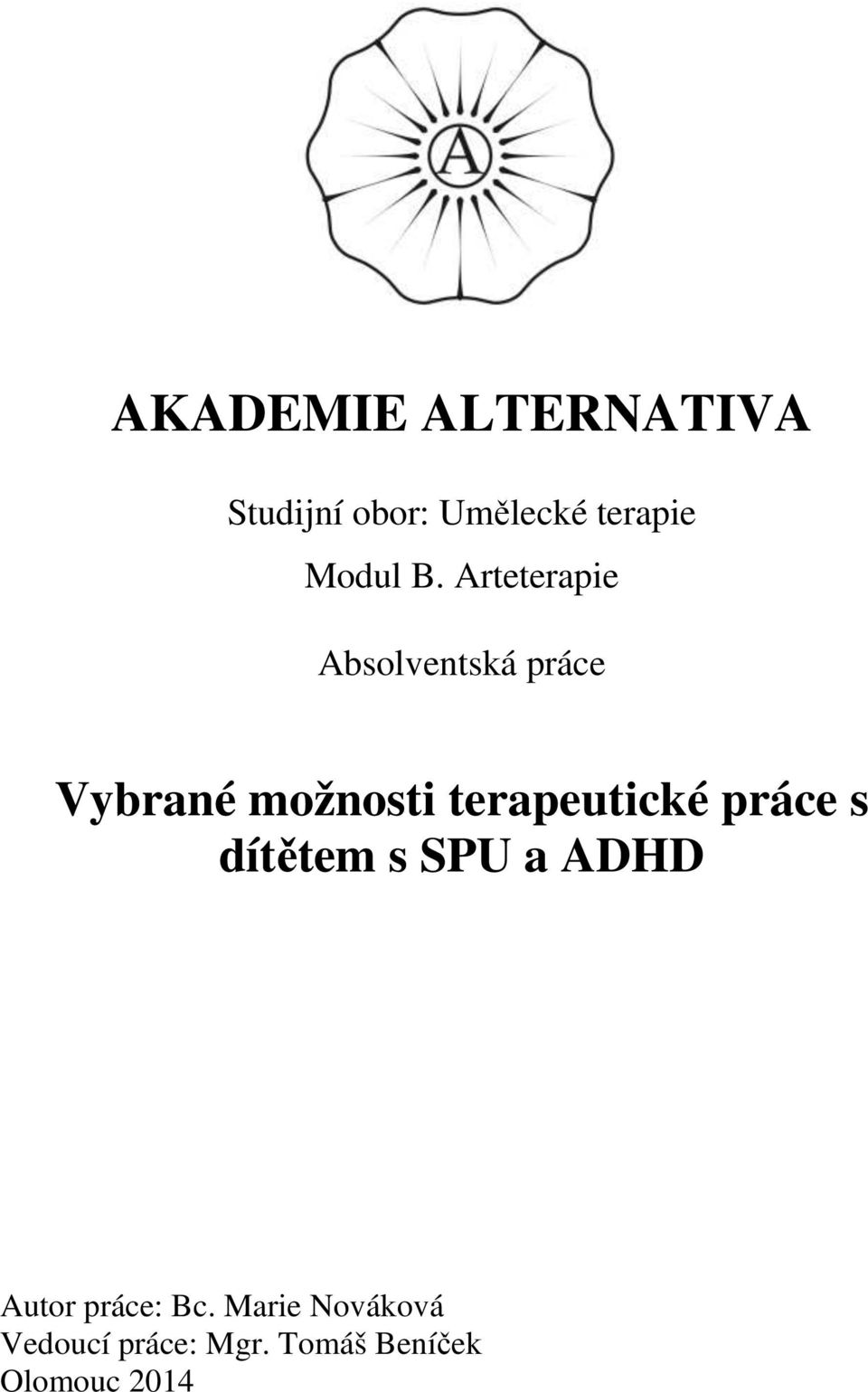 A

AKADEMIE ALTERNATIVA

Studijní obor: Umělecké terapie

Modul B. Arteterapie

Absolventská práce

Vybrané možnosti terapeutické práce s dítětem s SPU a ADHD

Autor práce: Bc. Marie Nováková
Vedoucí práce: Mgr. Tomáš Beníček
Olomouc 2014